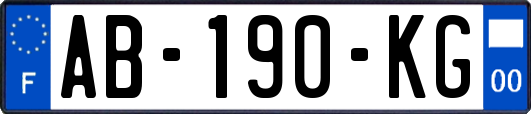 F

AB-190-KG

00